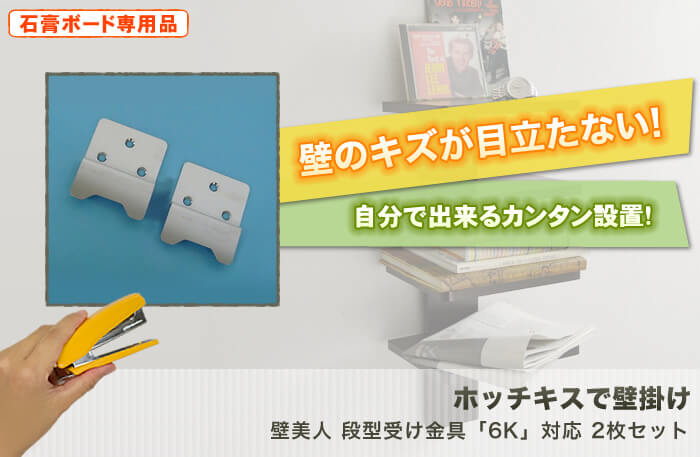 石膏ボード専用品

壁のキズが目立たない!

自分で出来るカンタン設置!

ホッチキスで壁掛け

壁美人 段型受け金具「6K」対応 2枚セット